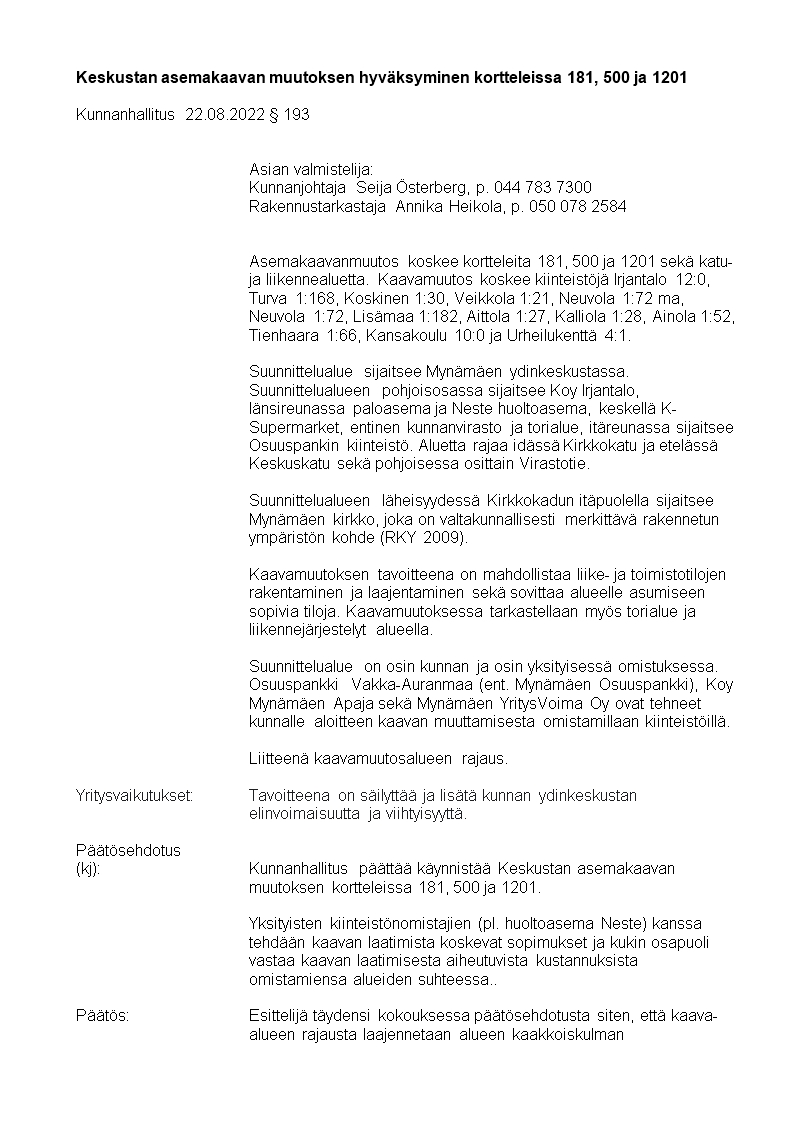 **Keskustan asemakaavan muutoksen hyväksyminen kortteleissa 181, 500 ja 1201**

Kunnanhallitus 22.08.2022 § 193

Asian valmistelija:
Kunnanjohtaja Seija Österberg, p. 044 783 7300
Rakennustarkastaja Annika Heikola, p. 050 078 2584

Asemakaavanmuutos koskee kortteleita 181, 500 ja 1201 sekä katu- ja liikennealuetta. Kaavamuutos koskee kiinteistöjä Irjantalo 12:0, Turva 1:168, Koskinen 1:30, Veikkola 1:21, Neuvola 1:72 ma, Neuvola 1:72, Lisämaa 1:182, Aittola 1:27, Kalliola 1:28, Ainola 1:52, Tienhaara 1:66, Kansakoulu 10:0 ja Urheilukenttä 4:1.

Suunnittelualue sijaitsee Mynämäen ydinkeskustassa. Suunnittelualueen pohjoisosassa sijaitsee Koy Irjantalo, länsireunassa paloasema ja Neste huoltoasema, keskellä K-Supermarket, entinen kunnanvirasto ja torialue, itäreunassa sijaitsee Osuuspankin kiinteistö. Aluetta rajaa idässä Kirkkokatu ja etelässä Keskuskatu sekä pohjoisessa osittain Virastotie.

Suunnittelualueen läheisyydessä Kirkkokadun itäpuolella sijaitsee Mynämäen kirkko, joka on valtakunnallisesti merkittävä rakennetun ympäristön kohde (RKY 2009).

Kaavamuutoksen tavoitteena on mahdollistaa liike- ja toimistotilojen rakentaminen ja laajentaminen sekä sovittaa alueelle asumiseen sopivia tiloja. Kaavamuutoksessa tarkastellaan myös torialue ja liikennejärjestelyt alueella.

Suunnittelualue on osin kunnan ja osin yksityisessä omistuksessa. Osuuspankki Vakka-Auranmaa (ent. Mynämäen Osuuspankki), Koy Mynämäen Apaja sekä Mynämäen YritysVoima Oy ovat tehneet kunnalle aloitteen kaavan muuttamisesta omistamillaan kiinteistöillä.

Liitteenä kaavamuutosalueen rajaus.

Yritysvaikutukset: Tavoitteena on säilyttää ja lisätä kunnan ydinkeskustan elinvoimaisuutta ja viihtyisyyttä.

Päätösehdotus (kj): Kunnanhallitus päättää käynnistää Keskustan asemakaavan muutoksen kortteleissa 181, 500 ja 1201.

Yksityisten kiinteistönomistajien (pl. huoltoasema Neste) kanssa tehdään kaavan laatimista koskevat sopimukset ja kukin osapuoli vastaa kaavan laatimisesta aiheutuvista kustannuksista omistamiensa alueiden suhteessa..

Päätös: Esittelijä täydensi kokouksessa päätösehdotusta siten, että kaava-alueen rajausta laajennetaan alueen kaakkoiskulman